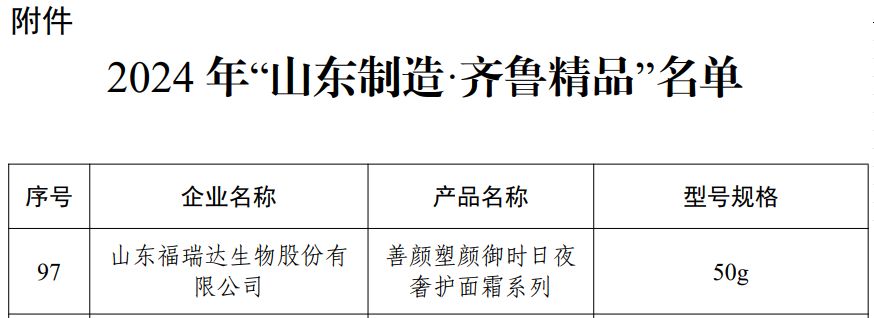 附件

2024 年“山东制造·齐鲁精品”名单

| 序号 | 企业名称 | 产品名称 | 型号规格 |
|---|---|---|---|
| 97 | 山东福瑞达生物股份有限公司 | 善颜塑颜御时日夜奢护面霜系列 | 50g |